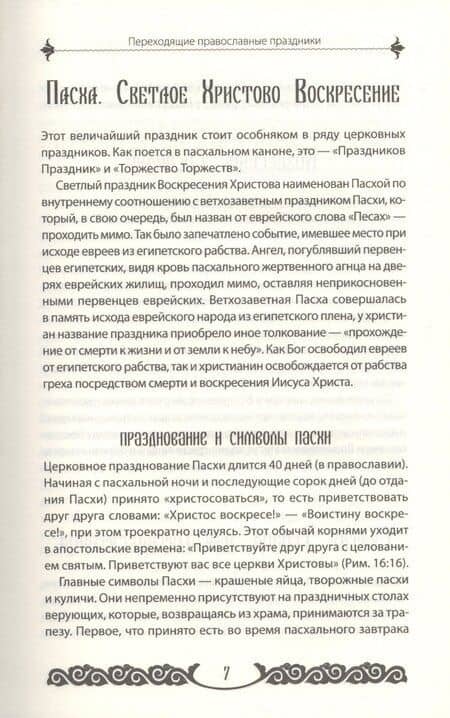 Переходящие православные праздники

Пасха. Светлое Христово Воскресение

Этот величайший праздник стоит особняком в ряду церковных праздников. Как поется в пасхальном каноне, это — «Праздников Праздник» и «Торжество Торжеств».

Светлый праздник Воскресения Христова наименован Пасхой по внутреннему соотношению с ветхозаветным праздником Пасхи, который, в свою очередь, был назван от еврейского слова «Песах» — проходить мимо. Так было запечатлено событие, имевшее место при исходе евреев из египетского рабства. Ангел, погублявший первенцев египетских, видя кровь пасхального жертвенного агнца на дверях еврейских жилищ, проходил мимо, оставляя неприкосновенными первенцев еврейских. Ветхозаветная Пасха совершалась в память исхода еврейского народа из египетского плена, у христиан название праздника приобрело иное толкование — «прохождение от смерти к жизни и от земли к небу». Как Бог освободил евреев от египетского рабства, так и христианин освобождается от рабства греха посредством смерти и воскресения Иисуса Христа.

Празднование и символы Пасхи

Церковное празднование Пасхи длится 40 дней (в православии). Начиная с пасхальной ночи и последующие сорок дней (до отдания Пасхи) принято «христосоваться», то есть приветствовать друг друга словами: «Христос воскресе!» — «Воистину воскресе!», при этом троекратно целуясь. Этот обычай корнями уходит в апостольские времена: «Приветствуйте друг друга с целованием святым. Приветствуют вас все церкви Христовы» (Рим. 16:16).

Главные символы Пасхи — крашеные яйца, творожные пасхи и куличи. Они непременно присутствуют на праздничных столах верующих, которые, возвращаясь из храма, принимаются за трапезу. Первое, что принято есть во время пасхального завтрака

7